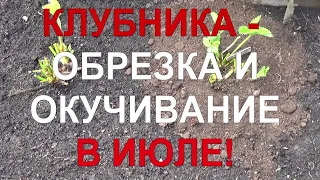 КЛУБНИКА - ОБРЕЗКА И ОКУЧИВАНИЕ В ИЮЛЕ!